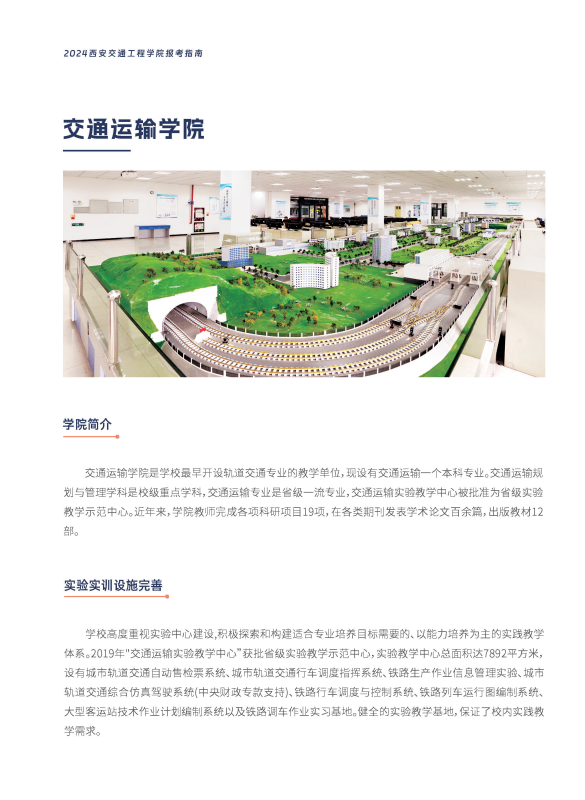 2024西安交通工程学院报考指南

交通运输学院

学院简介

交通运输学院是学校最早开设轨道交通专业的教学单位，现设有交通运输一个本科专业。交通运输规划与管理学科是校级重点学科，交通运输专业是省级一流专业，交通运输实验教学中心被批准为省级实验教学示范中心。近年来，学院教师完成各项科研项目19项，在各类期刊发表学术论文百余篇，出版教材12部。

实验实训设施完善

学校高度重视实验中心建设，积极探索和构建适合专业培养目标需要的、以能力培养为主的实践教学体系。2019年"交通运输实验教学中心"获批省级实验教学示范中心，实验教学中心总面积达7892平方米，设有城市轨道交通自动售检票系统、城市轨道交通行车调度指挥系统、铁路生产作业信息管理实验、城市轨道交通综合仿真驾驶系统(中央财政专款支持)、铁路行车调度与控制系统、铁路列车运行图编制系统、大型客运站技术作业计划编制系统以及铁路调车作业实习基地。健全的实验教学基地，保证了校内实践教学需求。